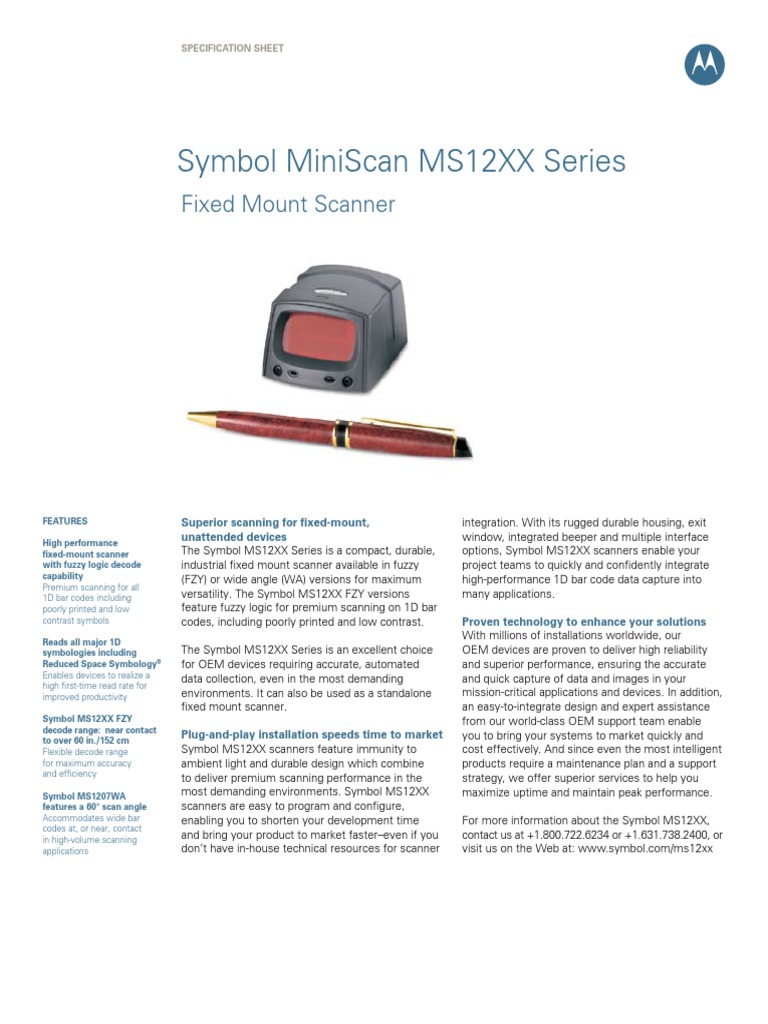 SPECIFICATION SHEET

Symbol MiniScan MS12XX Series

Fixed Mount Scanner

FEATURES

High performance fixed-mount scanner with fuzzy logic decode capability
Premium scanning for all 1D bar codes including poorly printed and low contrast symbols

Reads all major 1D symbologies including Reduced Space Symbology®
Enables devices to realize a high first-time read rate for improved productivity

Symbol MS12XX FZY decode range: near contact to over 60 in./152 cm
Flexible decode range for maximum accuracy and efficiency

Symbol MS1207WA features a 60° scan angle
Accommodates wide bar codes at, or near, contact in high-volume scanning applications

Superior scanning for fixed-mount, unattended devices
The Symbol MS12XX Series is a compact, durable, industrial fixed mount scanner available in fuzzy (FZY) or wide angle (WA) versions for maximum versatility. The Symbol MS12XX FZY versions feature fuzzy logic for premium scanning on 1D bar codes, including poorly printed and low contrast.

The Symbol MS12XX Series is an excellent choice for OEM devices requiring accurate, automated data collection, even in the most demanding environments. It can also be used as a standalone fixed mount scanner.

Plug-and-play installation speeds time to market
Symbol MS12XX scanners feature immunity to ambient light and durable design which combine to deliver premium scanning performance in the most demanding environments. Symbol MS12XX scanners are easy to program and configure, enabling you to shorten your development time and bring your product to market faster–even if you don't have in-house technical resources for scanner integration. With its rugged durable housing, exit window, integrated beeper and multiple interface options, Symbol MS12XX scanners enable your project teams to quickly and confidently integrate high-performance 1D bar code data capture into many applications.

Proven technology to enhance your solutions
With millions of installations worldwide, our OEM devices are proven to deliver high reliability and superior performance, ensuring the accurate and quick capture of data and images in your mission-critical applications and devices. In addition, an easy-to-integrate design and expert assistance from our world-class OEM support team enable you to bring your systems to market quickly and cost effectively. And since even the most intelligent products require a maintenance plan and a support strategy, we offer superior services to help you maximize uptime and maintain peak performance.

For more information about the Symbol MS12XX, contact us at +1.800.722.6234 or +1.631.738.2400, or visit us on the Web at: www.symbol.com/ms12xx